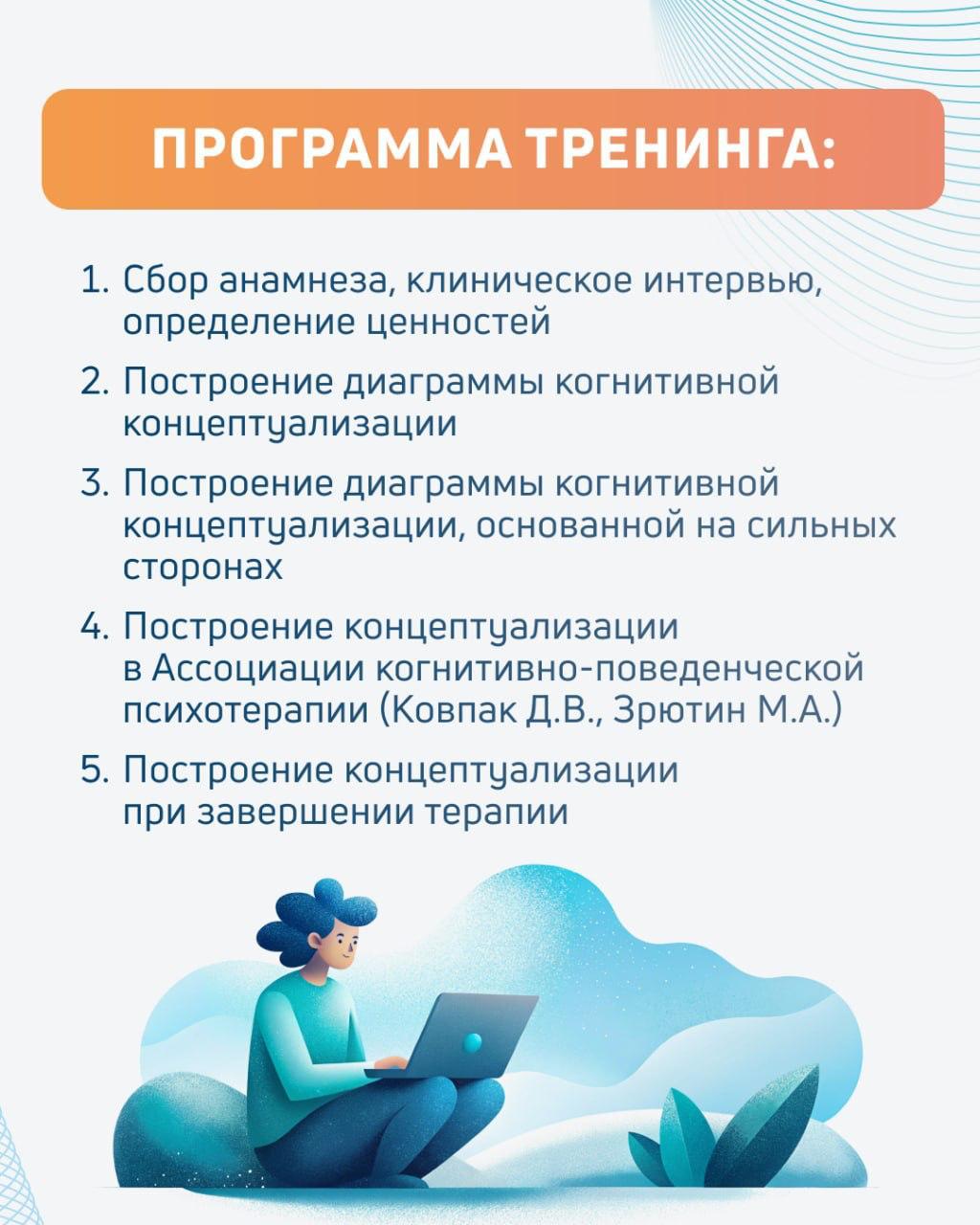 ПРОГРАММА ТРЕНИНГА:

1. Сбор анамнеза, клиническое интервью, определение ценностей

2. Построение диаграммы когнитивной концептуализации

3. Построение диаграммы когнитивной концептуализации, основанной на сильных сторонах

4. Построение концептуализации в Ассоциации когнитивно-поведенческой психотерапии (Ковпак Д.В., Зрютин М.А.)

5. Построение концептуализации при завершении терапии